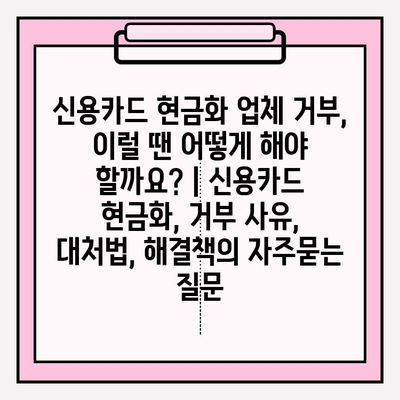 신용카드 현금화 업체 거부, 이럴 땐 어떻게 해야 할까요? | 신용카드 현금화, 거부 사유, 대처법, 해결책의 자주묻는 질문